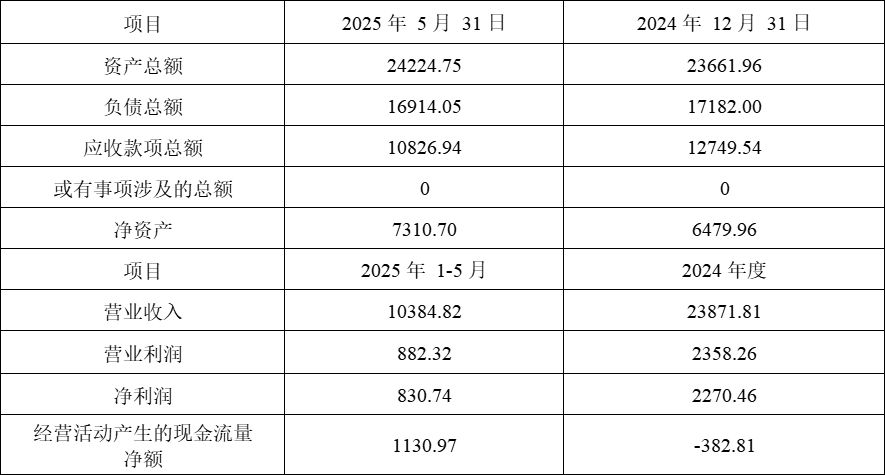 | 项目 | 2025 年 5 月 31 日 | 2024 年 12 月 31 日 |
|---|---|---|
| 资产总额 | 24224.75 | 23661.96 |
| 负债总额 | 16914.05 | 17182.00 |
| 应收款项总额 | 10826.94 | 12749.54 |
| 或有事项涉及的总额 | 0 | 0 |
| 净资产 | 7310.70 | 6479.96 |
| 项目 | 2025 年 1-5 月 | 2024 年度 |
| 营业收入 | 10384.82 | 23871.81 |
| 营业利润 | 882.32 | 2358.26 |
| 净利润 | 830.74 | 2270.46 |
| 经营活动产生的现金流量净额 | 1130.97 | -382.81 |